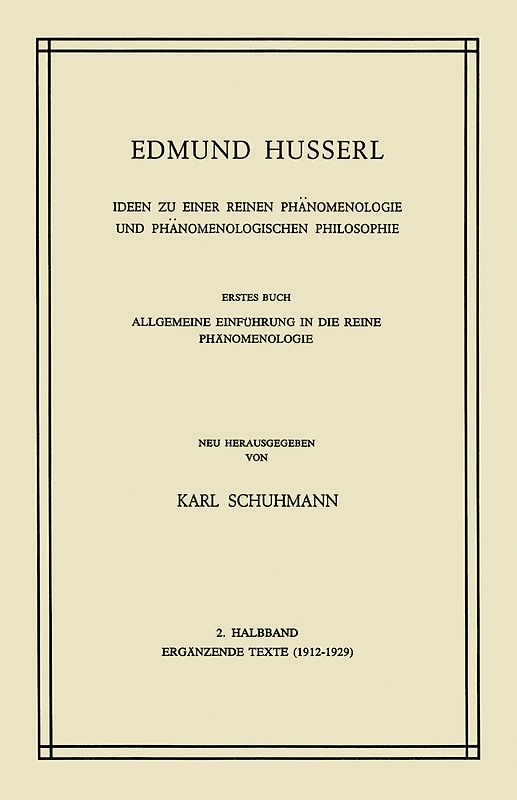 EDMUND HUSSERL

IDEEN ZU EINER REINEN PHÄNOMENOLOGIE UND PHÄNOMENOLOGISCHEN PHILOSOPHIE

ERSTES BUCH

ALLGEMEINE EINFÜHRUNG IN DIE REINE PHÄNOMENOLOGIE

NEU HERAUSGEGEBEN VON

KARL SCHUHMANN

2. HALBBAND

ERGÄNZENDE TEXTE (1912-1929)